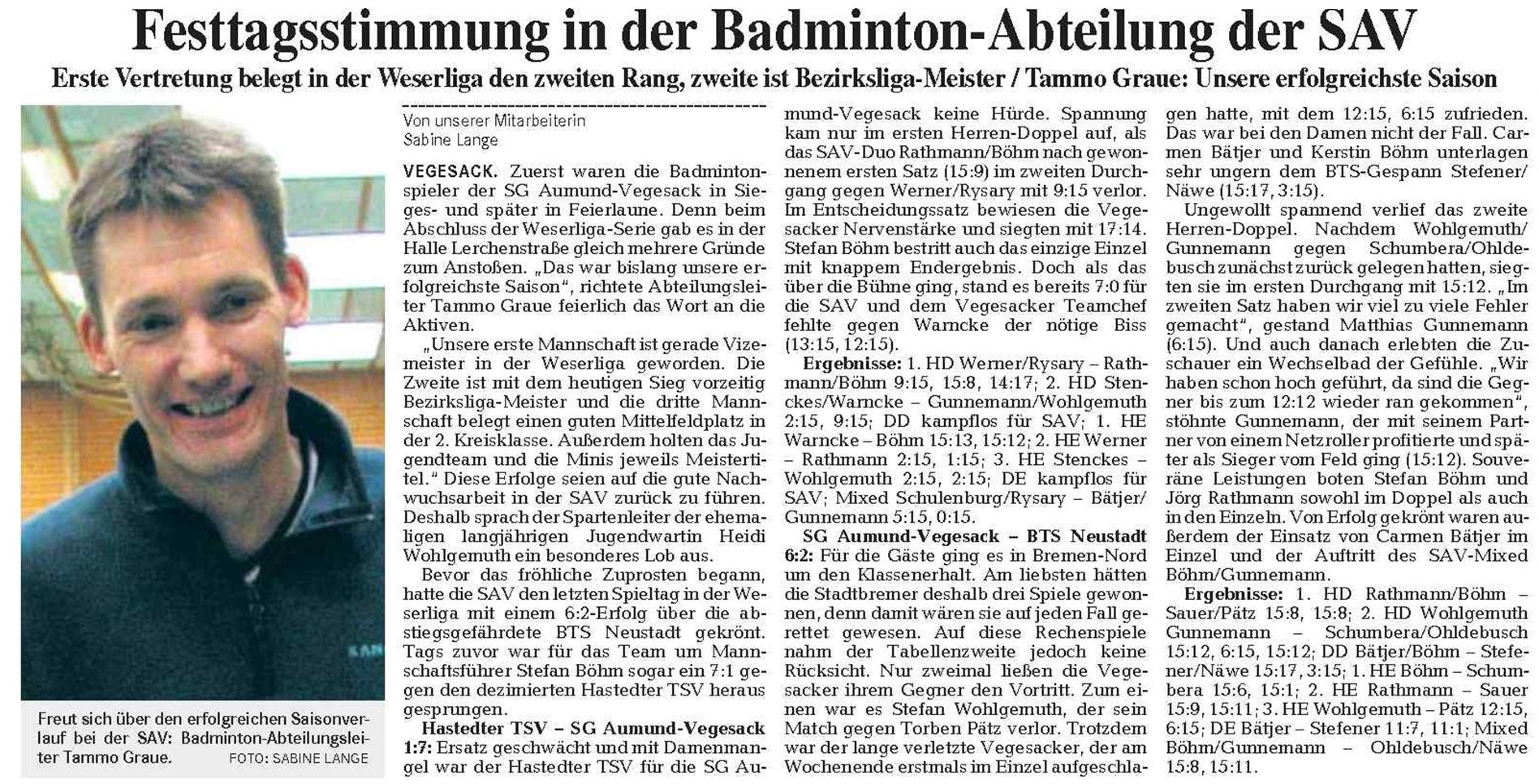 Festtagsstimmung in der Badminton-Abteilung der SAV

Erste Vertretung belegt in der Weserliga den zweiten Rang, zweite ist Bezirksliga-Meister / Tammo Graue: Unsere erfolgreichste Saison

Freut sich über den erfolgreichen Saisonverlauf bei der SAV: Badminton-Abteilungsleiter Tammo Graue. FOTO: SABINE LANGE

Von unserer Mitarbeiterin
Sabine Lange

VEGESACK. Zuerst waren die Badmintonspieler der SG Aumund-Vegesack in Sieges- und später in Feierlaune. Denn beim Abschluss der Weserliga-Serie gab es in der Halle Lerchenstraße gleich mehrere Gründe zum Anstoßen. „Das war bislang unsere erfolgreichste Saison", richtete Abteilungsleiter Tammo Graue feierlich das Wort an die Aktiven.

„Unsere erste Mannschaft ist gerade Vizemeister in der Weserliga geworden. Die Zweite ist mit dem heutigen Sieg vorzeitig Bezirksliga-Meister und die dritte Mannschaft belegt einen guten Mittelfeldplatz in der 2. Kreisklasse. Außerdem holten das Jugendteam und die Minis jeweils Meistertitel." Diese Erfolge seien auf die gute Nachwuchsarbeit in der SAV zurück zu führen. Deshalb sprach der Spartenleiter der ehemaligen langjährigen Jugendwartin Heidi Wohlgemuth ein besonderes Lob aus.

Bevor das fröhliche Zuprosten begann, hatte die SAV den letzten Spieltag in der Weserliga mit einem 6:2-Erfolg über die abstiegsgefährdete BTS Neustadt gekrönt. Tags zuvor war für das Team um Mannschaftsführer Stefan Böhm sogar ein 7:1 gegen den dezimierten Hastedter TSV heraus gesprungen.

Hastedter TSV – SG Aumund-Vegesack 1:7: Ersatz geschwächt und mit Damenmangel war der Hastedter TSV für die SG Aumund-Vegesack keine Hürde. Spannung kam nur im ersten Herren-Doppel auf, als das SAV-Duo Rathmann/Böhm nach gewonnenem ersten Satz (15:9) im zweiten Durchgang gegen Werner/Rysary mit 9:15 verlor. Im Entscheidungssatz bewiesen die Vegesacker Nervenstärke und siegten mit 17:14. Stefan Böhm bestritt auch das einzige Einzel mit knappem Endergebnis. Doch als das über die Bühne ging, stand es bereits 7:0 für die SAV und dem Vegesacker Teamchef fehlte gegen Warncke der nötige Biss (13:15, 12:15).

Ergebnisse: 1. HD Werner/Rysary – Rathmann/Böhm 9:15, 15:8, 14:17; 2. HD Stenckes/Warncke – Gunnemann/Wohlgemuth 2:15, 9:15; DD kampflos für SAV; 1. HE Warncke – Böhm 15:13, 15:12; 2. HE Werner – Rathmann 2:15, 1:15; 3. HE Stenckes – Wohlgemuth 2:15, 2:15; DE kampflos für SAV; Mixed Schulenburg/Rysary – Bätjer/Gunnemann 5:15, 0:15.

SG Aumund-Vegesack – BTS Neustadt 6:2: Für die Gäste ging es in Bremen-Nord um den Klassenerhalt. Am liebsten hätten die Stadtbremer deshalb drei Spiele gewonnen, denn damit wären sie auf jeden Fall gerettet gewesen. Auf diese Rechenspiele nahm der Tabellenzweite jedoch keine Rücksicht. Nur zweimal ließen die Vegesacker ihrem Gegner den Vortritt. Zum einen war es Stefan Wohlgemuth, der sein Match gegen Torben Pätz verlor. Trotzdem war der lange verletzte Vegesacker, der am Wochenende erstmals im Einzel aufgeschlagen hatte, mit dem 12:15, 6:15 zufrieden. Das war bei den Damen nicht der Fall. Carmen Bätjer und Kerstin Böhm unterlagen sehr ungern dem BTS-Gespann Stefener/Näwe (15:17, 3:15).

Ungewollt spannend verlief das zweite Herren-Doppel. Nachdem Wohlgemuth/Gunnemann gegen Schumbera/Ohldebusch zunächst zurück gelegen hatten, siegten sie im ersten Durchgang mit 15:12. „Im zweiten Satz haben wir viel zu viele Fehler gemacht", gestand Matthias Gunnemann (6:15). Und auch danach erlebten die Zuschauer ein Wechselbad der Gefühle. „Wir haben schon hoch geführt, da sind die Gegner bis zum 12:12 wieder ran gekommen", stöhnte Gunnemann, der mit seinem Partner von einem Netzroller profitierte und später als Sieger vom Feld ging (15:12). Souveräne Leistungen boten Stefan Böhm und Jörg Rathmann sowohl im Doppel als auch in den Einzeln. Von Erfolg gekrönt waren außerdem der Einsatz von Carmen Bätjer im Einzel und der Auftritt des SAV-Mixed Böhm/Gunnemann.

Ergebnisse: 1. HD Rathmann/Böhm – Sauer/Pätz 15:8, 15:8; 2. HD Wohlgemuth Gunnemann – Schumbera/Ohldebusch 15:12, 6:15, 15:12; DD Bätjer/Böhm – Stefener/Näwe 15:17, 3:15; 1. HE Böhm – Schumbera 15:6, 15:1; 2. HE Rathmann – Sauer 15:9, 15:11; 3. HE Wohlgemuth – Pätz 12:15, 6:15; DE Bätjer – Stefener 11:7, 11:1; Mixed Böhm/Gunnemann – Ohldebusch/Näwe 15:8, 15:11.